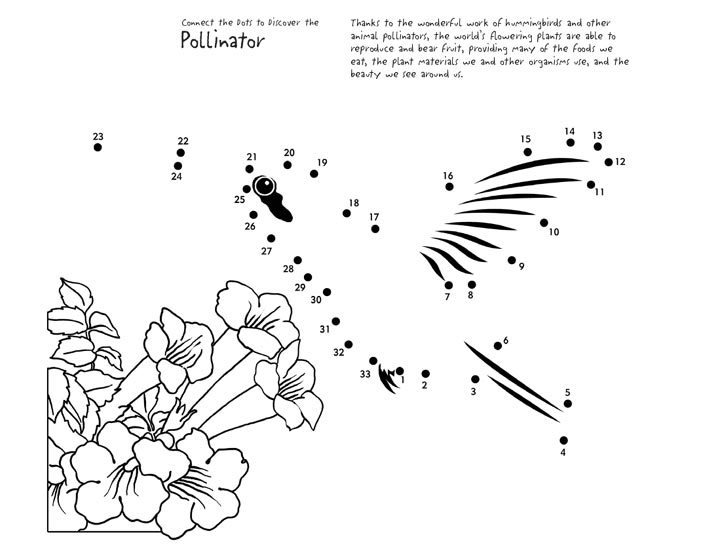 Connect the Dots to Discover the
Pollinator

Thanks to the wonderful work of hummingbirds and other animal pollinators, the world's flowering plants are able to reproduce and bear fruit, providing many of the foods we eat, the plant materials we and other organisms use, and the beauty we see around us.

23 22 24 21 20 19 25 26 27 18 17 16 15 14 13 12 11 10 9 8 7 28 29 30 31 32 33 1 2 3 6 5 4